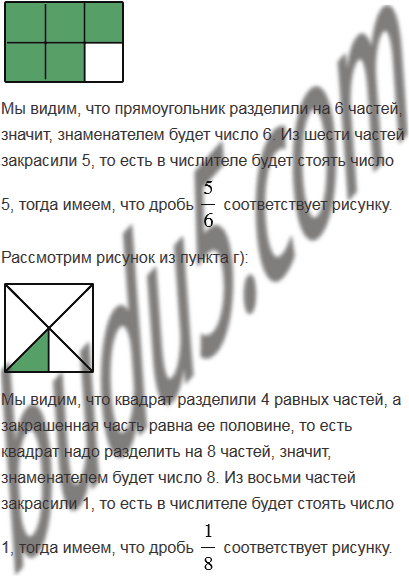 Мы видим, что прямоугольник разделили на 6 частей, значит, знаменателем будет число 6. Из шести частей закрасили 5, то есть в числителе будет стоять число 5, тогда имеем, что дробь $\frac{5}{6}$ соответствует рисунку.

Рассмотрим рисунок из пункта г):

Мы видим, что квадрат разделили 4 равных частей, а закрашенная часть равна ее половине, то есть квадрат надо разделить на 8 частей, значит, знаменателем будет число 8. Из восьми частей закрасили 1, то есть в числителе будет стоять число 1, тогда имеем, что дробь $\frac{1}{8}$ соответствует рисунку.

budu5.com